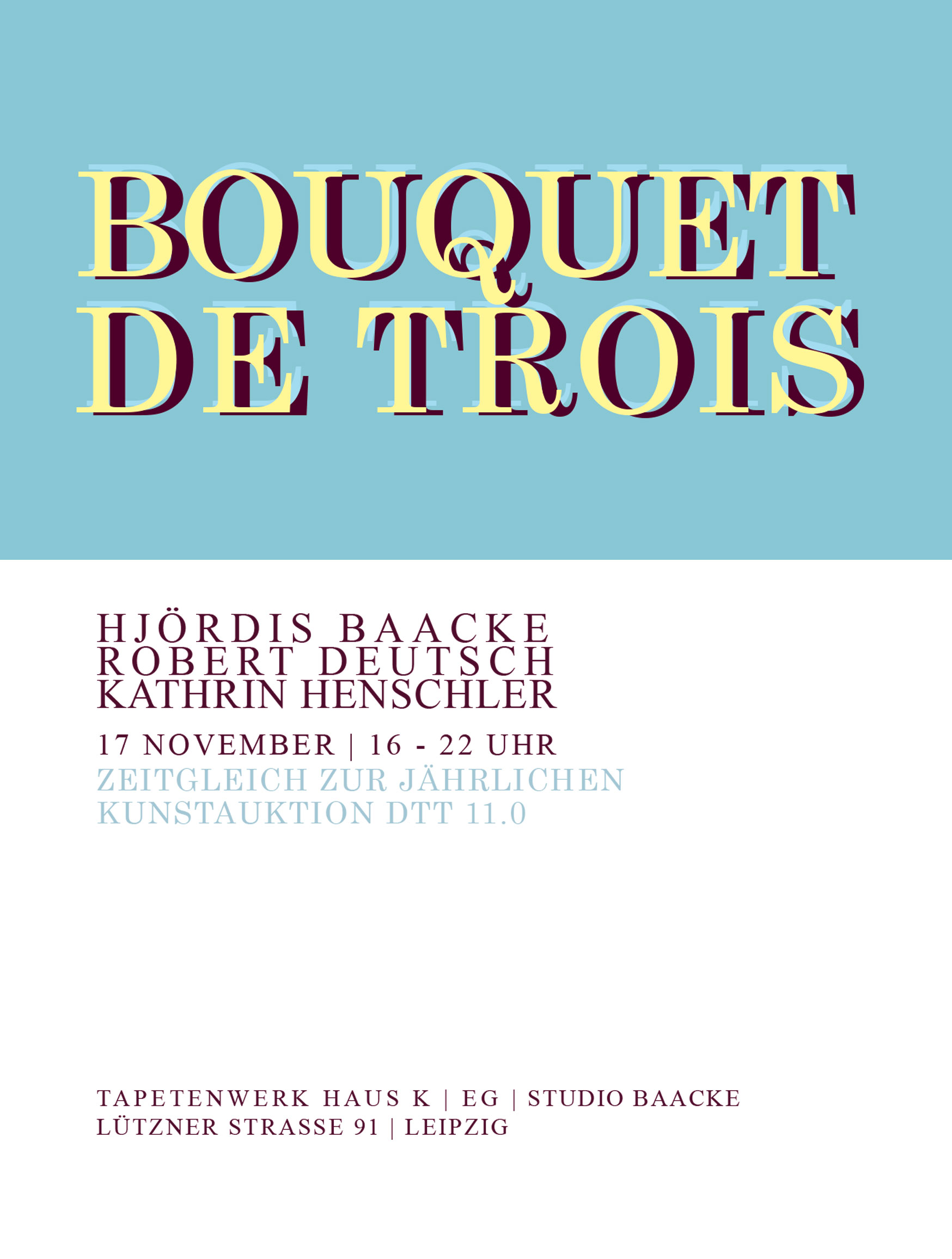 BOUQUET
DE TROIS

HJÖRDIS BAACKE
ROBERT DEUTSCH
KATHRIN HENSCHLER

17 NOVEMBER | 16 - 22 UHR
ZEITGLEICH ZUR JÄHRLICHEN
KUNSTAUKTION DTT 11.0

TAPETENWERK HAUS K | EG | STUDIO BAACKE
LÜTZNER STRASSE 91 | LEIPZIG